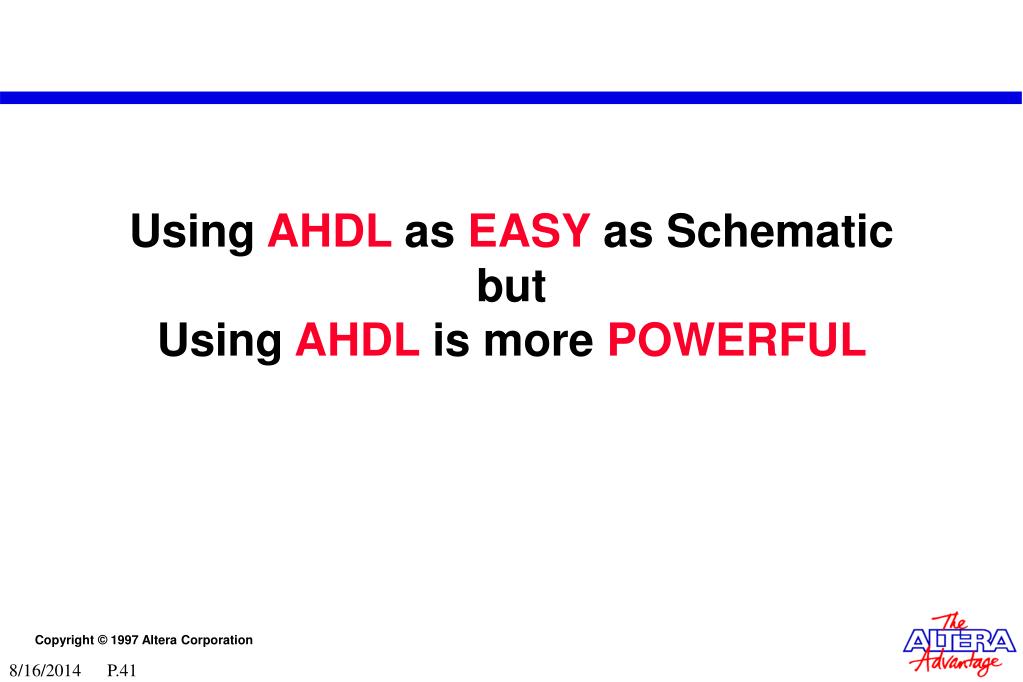 Using AHDL as EASY as Schematic
but
Using AHDL is more POWERFUL

Copyright © 1997 Altera Corporation

8/16/2014 P.41

The ALTERA Advantage